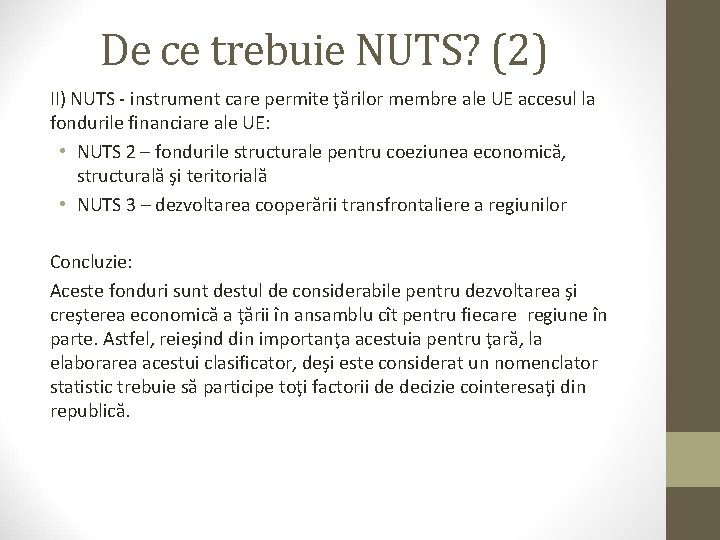 De ce trebuie NUTS? (2)

II) NUTS - instrument care permite ţărilor membre ale UE accesul la fondurile financiare ale UE:

• NUTS 2 – fondurile structurale pentru coeziunea economică, structurală şi teritorială
• NUTS 3 – dezvoltarea cooperării transfrontaliere a regiunilor

Concluzie:
Aceste fonduri sunt destul de considerabile pentru dezvoltarea şi creşterea economică a ţării în ansamblu cît pentru fiecare regiune în parte. Astfel, reieşind din importanţa acestuia pentru ţară, la elaborarea acestui clasificator, deşi este considerat un nomenclator statistic trebuie să participe toţi factorii de decizie cointeresaţi din republică.